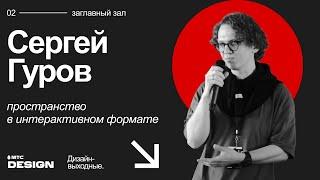 02 заглавный зал

Сергей Гуров

пространство в интерактивном формате

МТС DESIGN

Дизайн-выходные.